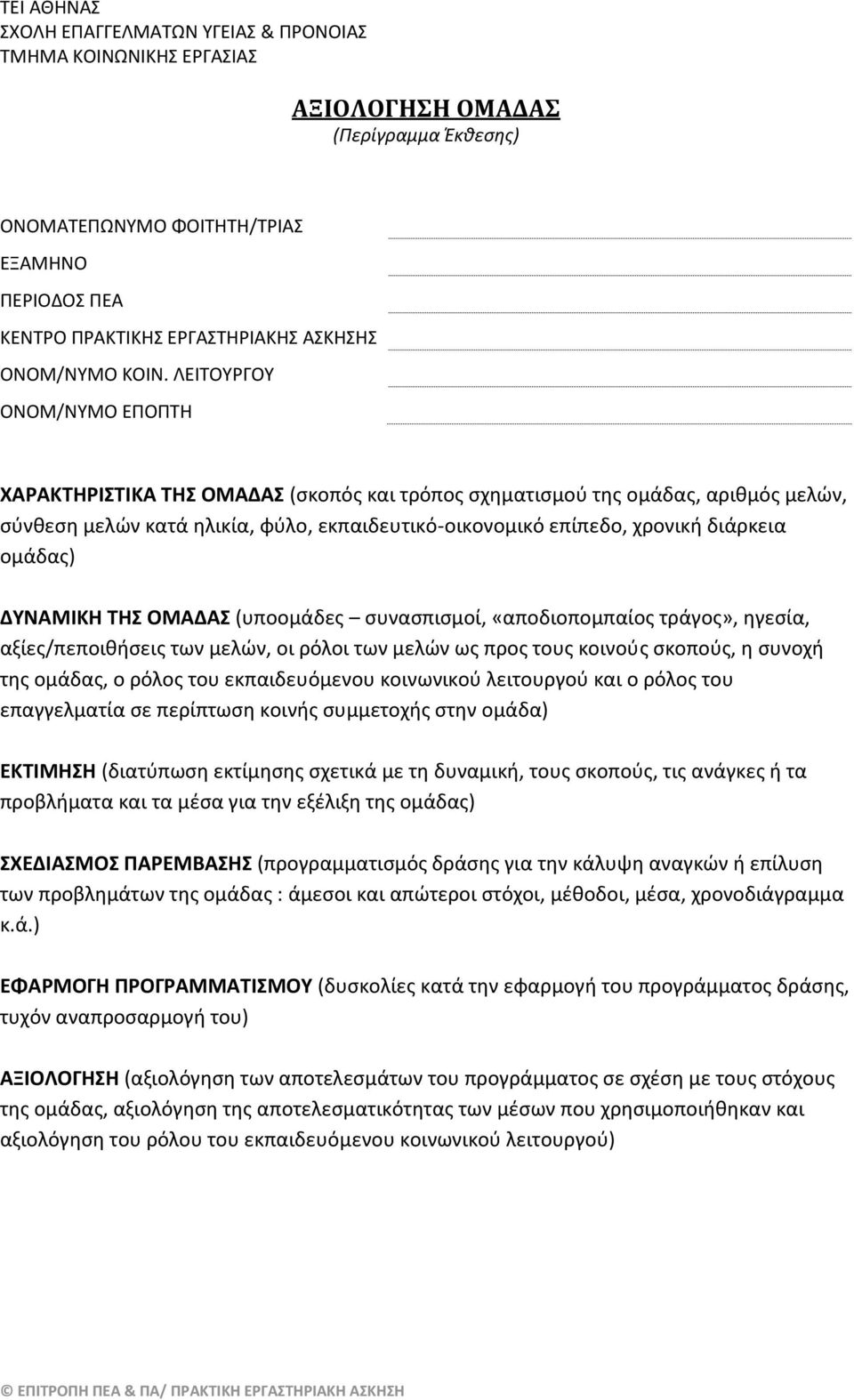 ΤΕΙ ΑΘΗΝΑΣ
ΣΧΟΛΗ ΕΠΑΓΓΕΛΜΑΤΩΝ ΥΓΕΙΑΣ & ΠΡΟΝΟΙΑΣ
ΤΜΗΜΑ ΚΟΙΝΩΝΙΚΗΣ ΕΡΓΑΣΙΑΣ

ΑΞΙΟΛΟΓΗΣΗ ΟΜΑΔΑΣ
(Περίγραμμα Έκθεσης)

ΟΝΟΜΑΤΕΠΩΝΥΜΟ ΦΟΙΤΗΤΗ/ΤΡΙΑΣ
ΕΞΑΜΗΝΟ
ΠΕΡΙΟΔΟΣ ΠΕΑ
ΚΕΝΤΡΟ ΠΡΑΚΤΙΚΗΣ ΕΡΓΑΣΤΗΡΙΑΚΗΣ ΑΣΚΗΣΗΣ
ΟΝΟΜ/ΝΥΜΟ ΚΟΙΝ. ΛΕΙΤΟΥΡΓΟΥ
ΟΝΟΜ/ΝΥΜΟ ΕΠΟΠΤΗ

ΧΑΡΑΚΤΗΡΙΣΤΙΚΑ ΤΗΣ ΟΜΑΔΑΣ (σκοπός και τρόπος σχηματισμού της ομάδας, αριθμός μελών, σύνθεση μελών κατά ηλικία, φύλο, εκπαιδευτικό-οικονομικό επίπεδο, χρονική διάρκεια ομάδας)

ΔΥΝΑΜΙΚΗ ΤΗΣ ΟΜΑΔΑΣ (υποομάδες – συνασπισμοί, «αποδιοπομπαίος τράγος», ηγεσία, αξίες/πεποιθήσεις των μελών, οι ρόλοι των μελών ως προς τους κοινούς σκοπούς, η συνοχή της ομάδας, ο ρόλος του εκπαιδευόμενου κοινωνικού λειτουργού και ο ρόλος του επαγγελματία σε περίπτωση κοινής συμμετοχής στην ομάδα)

ΕΚΤΙΜΗΣΗ (διατύπωση εκτίμησης σχετικά με τη δυναμική, τους σκοπούς, τις ανάγκες ή τα προβλήματα και τα μέσα για την εξέλιξη της ομάδας)

ΣΧΕΔΙΑΣΜΟΣ ΠΑΡΕΜΒΑΣΗΣ (προγραμματισμός δράσης για την κάλυψη αναγκών ή επίλυση των προβλημάτων της ομάδας : άμεσοι και απώτεροι στόχοι, μέθοδοι, μέσα, χρονοδιάγραμμα κ.ά.)

ΕΦΑΡΜΟΓΗ ΠΡΟΓΡΑΜΜΑΤΙΣΜΟΥ (δυσκολίες κατά την εφαρμογή του προγράμματος δράσης, τυχόν αναπροσαρμογή του)

ΑΞΙΟΛΟΓΗΣΗ (αξιολόγηση των αποτελεσμάτων του προγράμματος σε σχέση με τους στόχους της ομάδας, αξιολόγηση της αποτελεσματικότητας των μέσων που χρησιμοποιήθηκαν και αξιολόγηση του ρόλου του εκπαιδευόμενου κοινωνικού λειτουργού)

© ΕΠΙΤΡΟΠΗ ΠΕΑ & ΠΑ/ ΠΡΑΚΤΙΚΗ ΕΡΓΑΣΤΗΡΙΑΚΗ ΑΣΚΗΣΗ